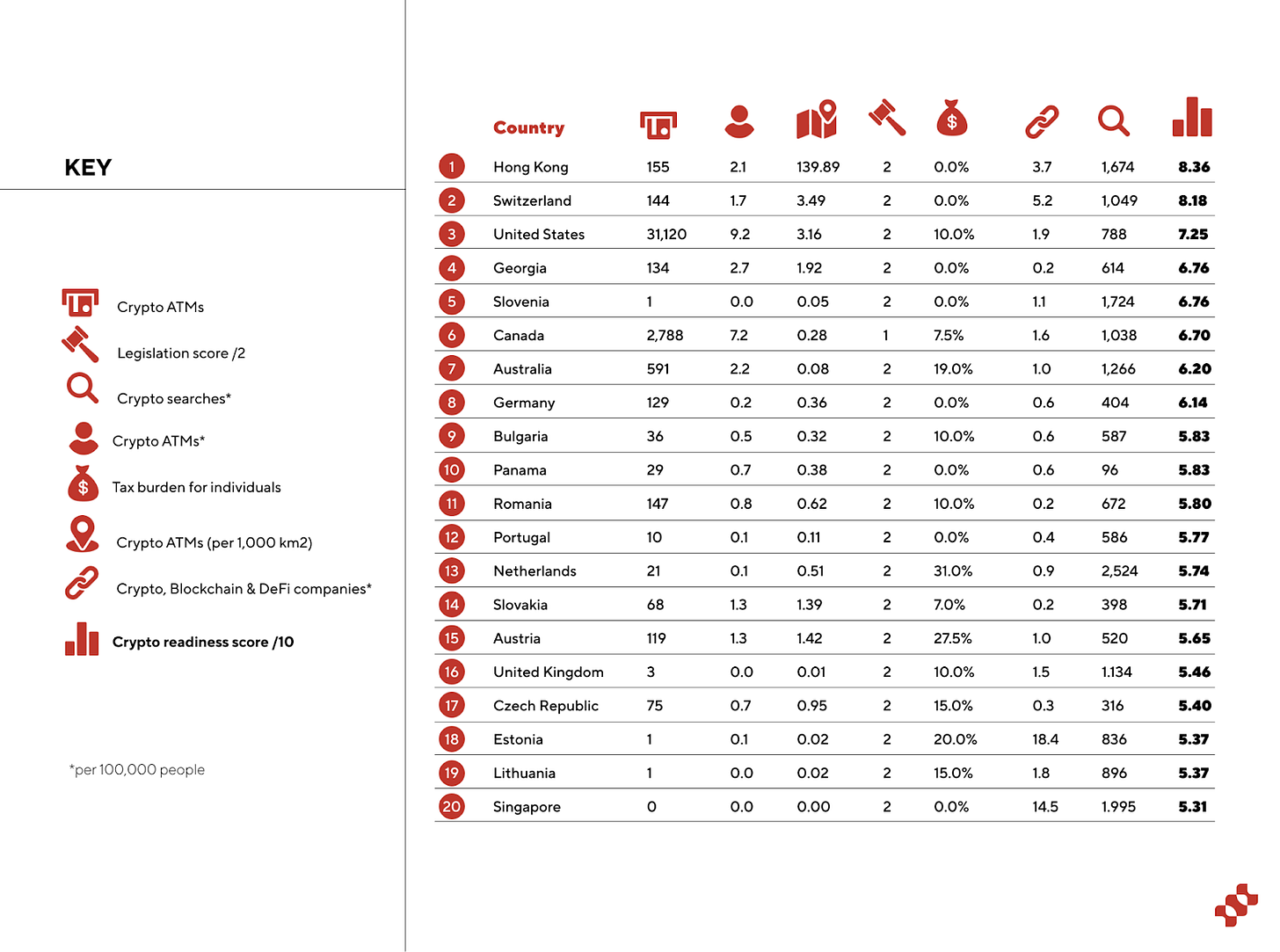 KEY

Crypto ATMs

Legislation score /2

Crypto searches*

Crypto ATMs*

Tax burden for individuals

Crypto ATMs (per 1,000 km2)

Crypto, Blockchain & DeFi companies*

Crypto readiness score /10

*per 100,000 people

| | Country | | | | | | | | |
|---|---|---|---|---|---|---|---|---|---|
| 1 | Hong Kong | 155 | 2.1 | 139.89 | 2 | 0.0% | 3.7 | 1,674 | 8.36 |
| 2 | Switzerland | 144 | 1.7 | 3.49 | 2 | 0.0% | 5.2 | 1,049 | 8.18 |
| 3 | United States | 31,120 | 9.2 | 3.16 | 2 | 10.0% | 1.9 | 788 | 7.25 |
| 4 | Georgia | 134 | 2.7 | 1.92 | 2 | 0.0% | 0.2 | 614 | 6.76 |
| 5 | Slovenia | 1 | 0.0 | 0.05 | 2 | 0.0% | 1.1 | 1,724 | 6.76 |
| 6 | Canada | 2,788 | 7.2 | 0.28 | 1 | 7.5% | 1.6 | 1,038 | 6.70 |
| 7 | Australia | 591 | 2.2 | 0.08 | 2 | 19.0% | 1.0 | 1,266 | 6.20 |
| 8 | Germany | 129 | 0.2 | 0.36 | 2 | 0.0% | 0.6 | 404 | 6.14 |
| 9 | Bulgaria | 36 | 0.5 | 0.32 | 2 | 10.0% | 0.6 | 587 | 5.83 |
| 10 | Panama | 29 | 0.7 | 0.38 | 2 | 0.0% | 0.6 | 96 | 5.83 |
| 11 | Romania | 147 | 0.8 | 0.62 | 2 | 10.0% | 0.2 | 672 | 5.80 |
| 12 | Portugal | 10 | 0.1 | 0.11 | 2 | 0.0% | 0.4 | 586 | 5.77 |
| 13 | Netherlands | 21 | 0.1 | 0.51 | 2 | 31.0% | 0.9 | 2,524 | 5.74 |
| 14 | Slovakia | 68 | 1.3 | 1.39 | 2 | 7.0% | 0.2 | 398 | 5.71 |
| 15 | Austria | 119 | 1.3 | 1.42 | 2 | 27.5% | 1.0 | 520 | 5.65 |
| 16 | United Kingdom | 3 | 0.0 | 0.01 | 2 | 10.0% | 1.5 | 1.134 | 5.46 |
| 17 | Czech Republic | 75 | 0.7 | 0.95 | 2 | 15.0% | 0.3 | 316 | 5.40 |
| 18 | Estonia | 1 | 0.1 | 0.02 | 2 | 20.0% | 18.4 | 836 | 5.37 |
| 19 | Lithuania | 1 | 0.0 | 0.02 | 2 | 15.0% | 1.8 | 896 | 5.37 |
| 20 | Singapore | 0 | 0.0 | 0.00 | 2 | 0.0% | 14.5 | 1.995 | 5.31 |